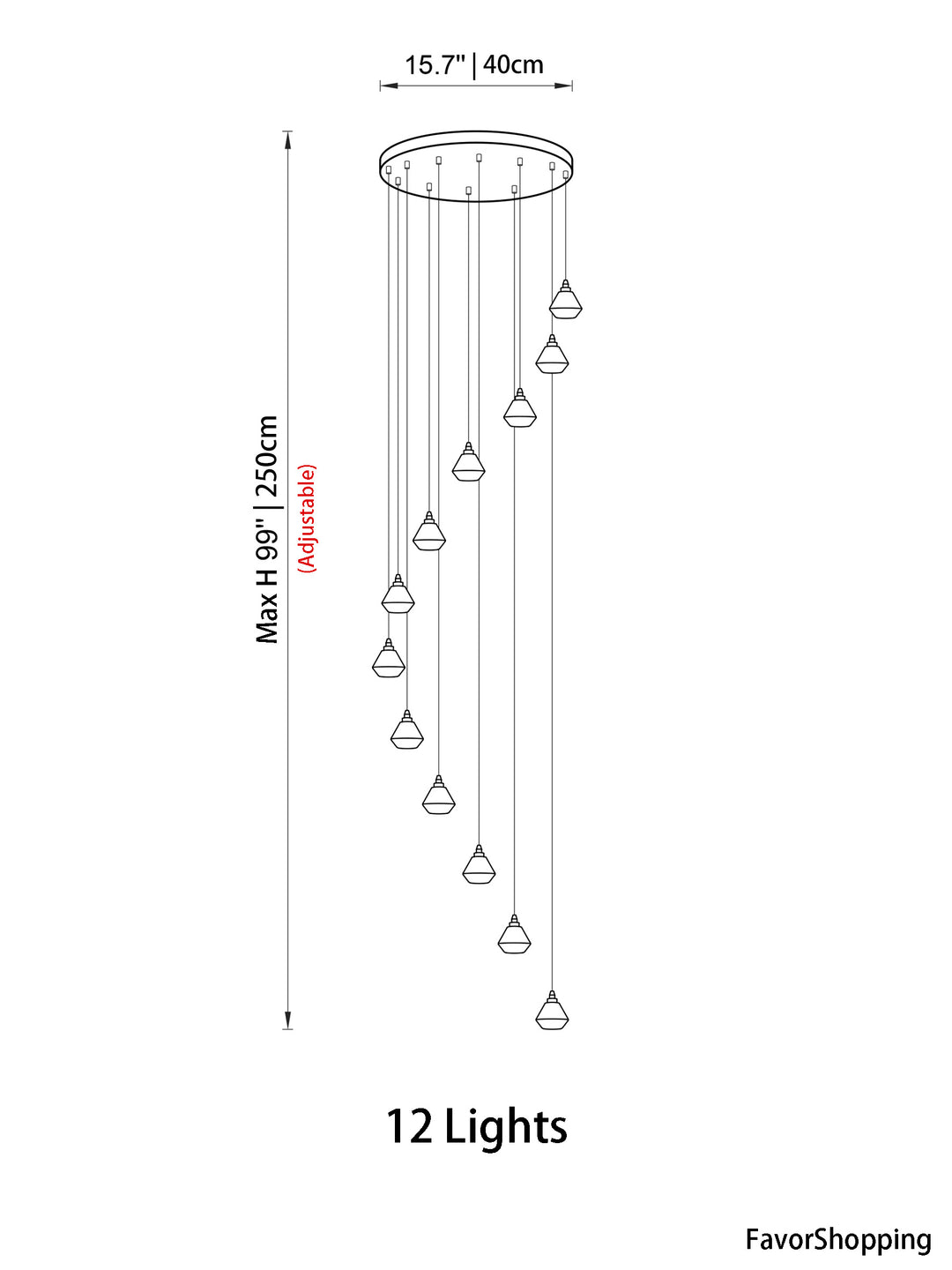 15.7" | 40cm

Max H 99" | 250cm
(Adjustable)

12 Lights

FavorShopping